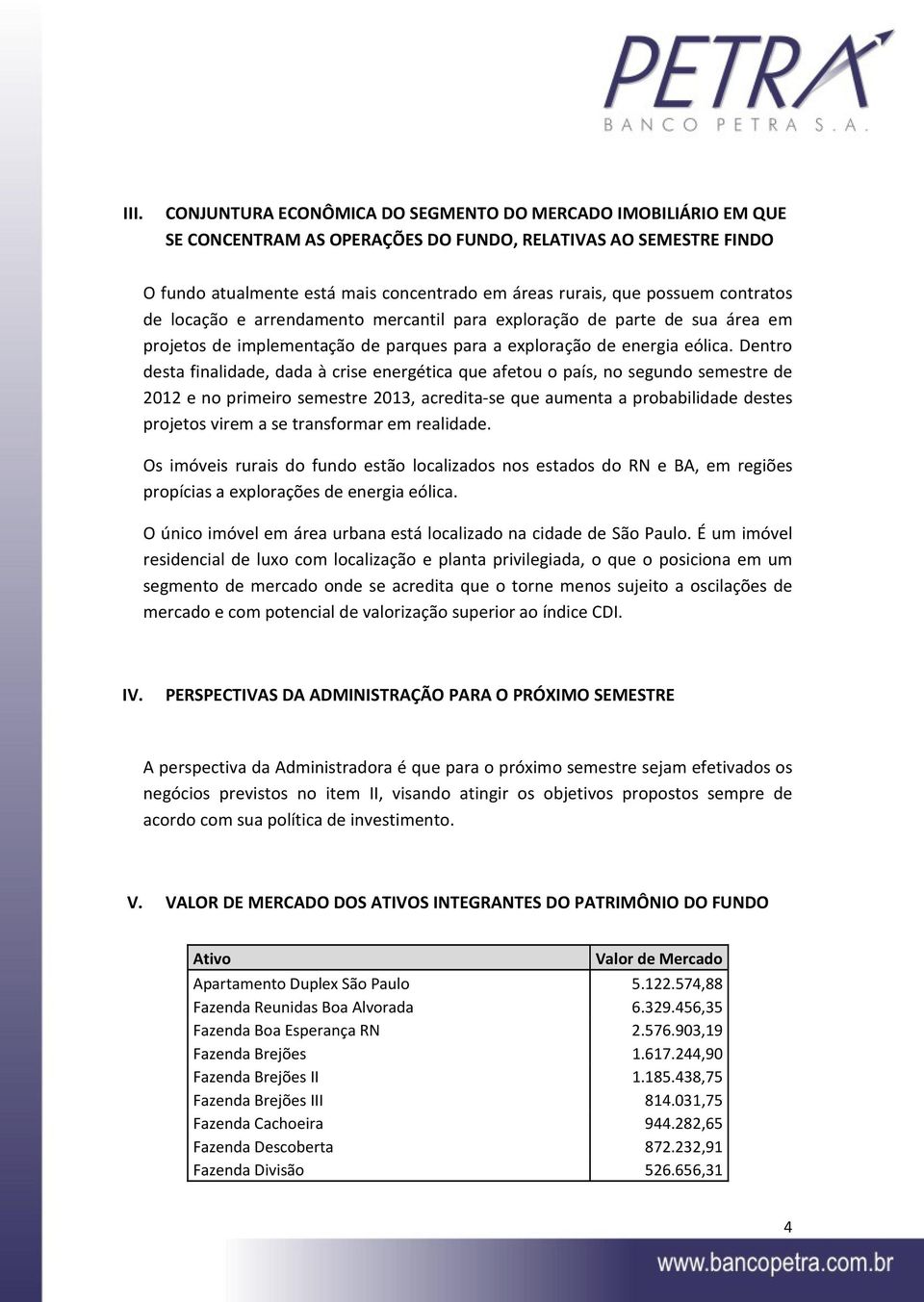 PETRA
BANCO PETRA S.A.

III. CONJUNTURA ECONÔMICA DO SEGMENTO DO MERCADO IMOBILIÁRIO EM QUE SE CONCENTRAM AS OPERAÇÕES DO FUNDO, RELATIVAS AO SEMESTRE FINDO

O fundo atualmente está mais concentrado em áreas rurais, que possuem contratos de locação e arrendamento mercantil para exploração de parte de sua área em projetos de implementação de parques para a exploração de energia eólica. Dentro desta finalidade, dada à crise energética que afetou o país, no segundo semestre de 2012 e no primeiro semestre 2013, acredita-se que aumenta a probabilidade destes projetos virem a se transformar em realidade.

Os imóveis rurais do fundo estão localizados nos estados do RN e BA, em regiões propícias a explorações de energia eólica.

O único imóvel em área urbana está localizado na cidade de São Paulo. É um imóvel residencial de luxo com localização e planta privilegiada, o que o posiciona em um segmento de mercado onde se acredita que o torne menos sujeito a oscilações de mercado e com potencial de valorização superior ao índice CDI.

IV. PERSPECTIVAS DA ADMINISTRAÇÃO PARA O PRÓXIMO SEMESTRE

A perspectiva da Administradora é que para o próximo semestre sejam efetivados os negócios previstos no item II, visando atingir os objetivos propostos sempre de acordo com sua política de investimento.

V. VALOR DE MERCADO DOS ATIVOS INTEGRANTES DO PATRIMÔNIO DO FUNDO

| Ativo | Valor de Mercado |
|---|---|
| Apartamento Duplex São Paulo | 5.122.574,88 |
| Fazenda Reunidas Boa Alvorada | 6.329.456,35 |
| Fazenda Boa Esperança RN | 2.576.903,19 |
| Fazenda Brejões | 1.617.244,90 |
| Fazenda Brejões II | 1.185.438,75 |
| Fazenda Brejões III | 814.031,75 |
| Fazenda Cachoeira | 944.282,65 |
| Fazenda Descoberta | 872.232,91 |
| Fazenda Divisão | 526.656,31 |

4

www.bancopetra.com.br